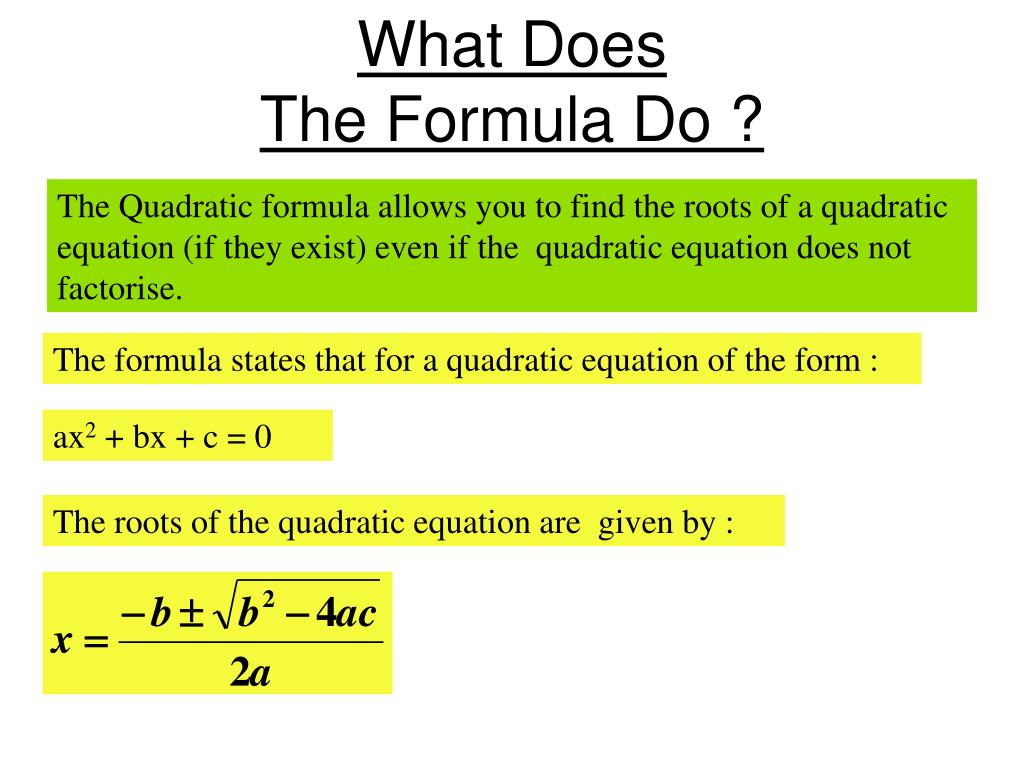 What Does
The Formula Do ?

The Quadratic formula allows you to find the roots of a quadratic equation (if they exist) even if the quadratic equation does not factorise.

The formula states that for a quadratic equation of the form :

$ax^2 + bx + c = 0$

The roots of the quadratic equation are given by :

$x = \frac{-b \pm \sqrt{b^2 - 4ac}}{2a}$